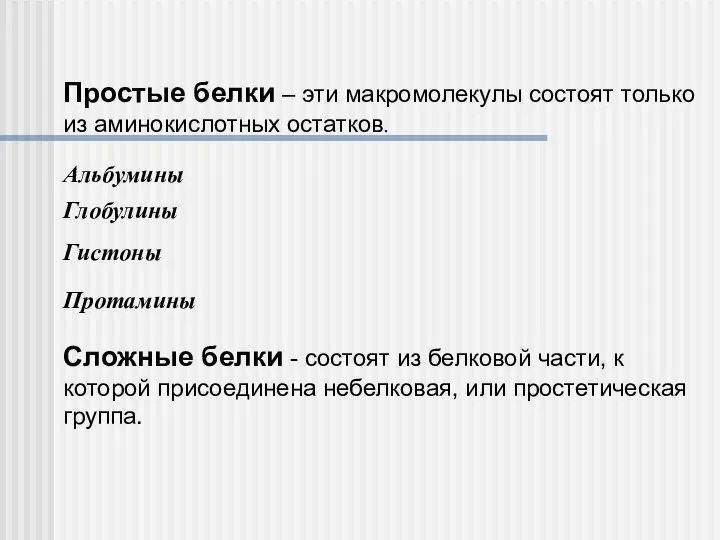 Простые белки – эти макромолекулы состоят только из аминокислотных остатков.

Альбумины

Глобулины

Гистоны

Протамины

Сложные белки - состоят из белковой части, к которой присоединена небелковая, или простетическая группа.